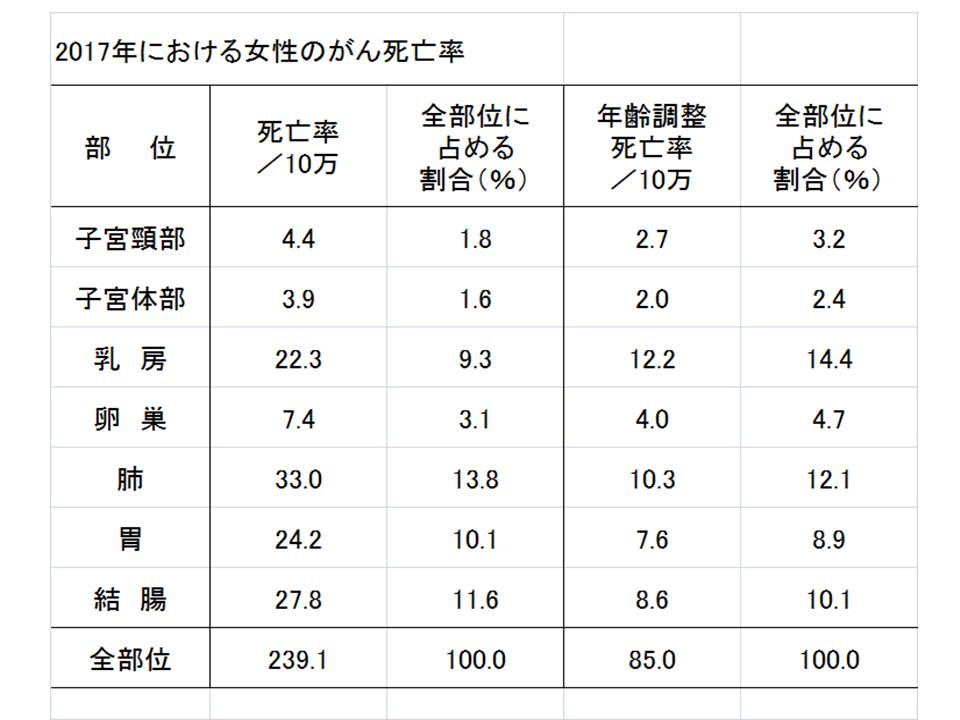 2017年における女性のがん死亡率

| 部　位 | 死亡率／10万 | 全部位に占める割合（%） | 年齢調整死亡率／10万 | 全部位に占める割合（%） |
|---|---|---|---|---|
| 子宮頸部 | 4.4 | 1.8 | 2.7 | 3.2 |
| 子宮体部 | 3.9 | 1.6 | 2.0 | 2.4 |
| 乳　房 | 22.3 | 9.3 | 12.2 | 14.4 |
| 卵　巣 | 7.4 | 3.1 | 4.0 | 4.7 |
| 肺 | 33.0 | 13.8 | 10.3 | 12.1 |
| 胃 | 24.2 | 10.1 | 7.6 | 8.9 |
| 結　腸 | 27.8 | 11.6 | 8.6 | 10.1 |
| 全部位 | 239.1 | 100.0 | 85.0 | 100.0 |